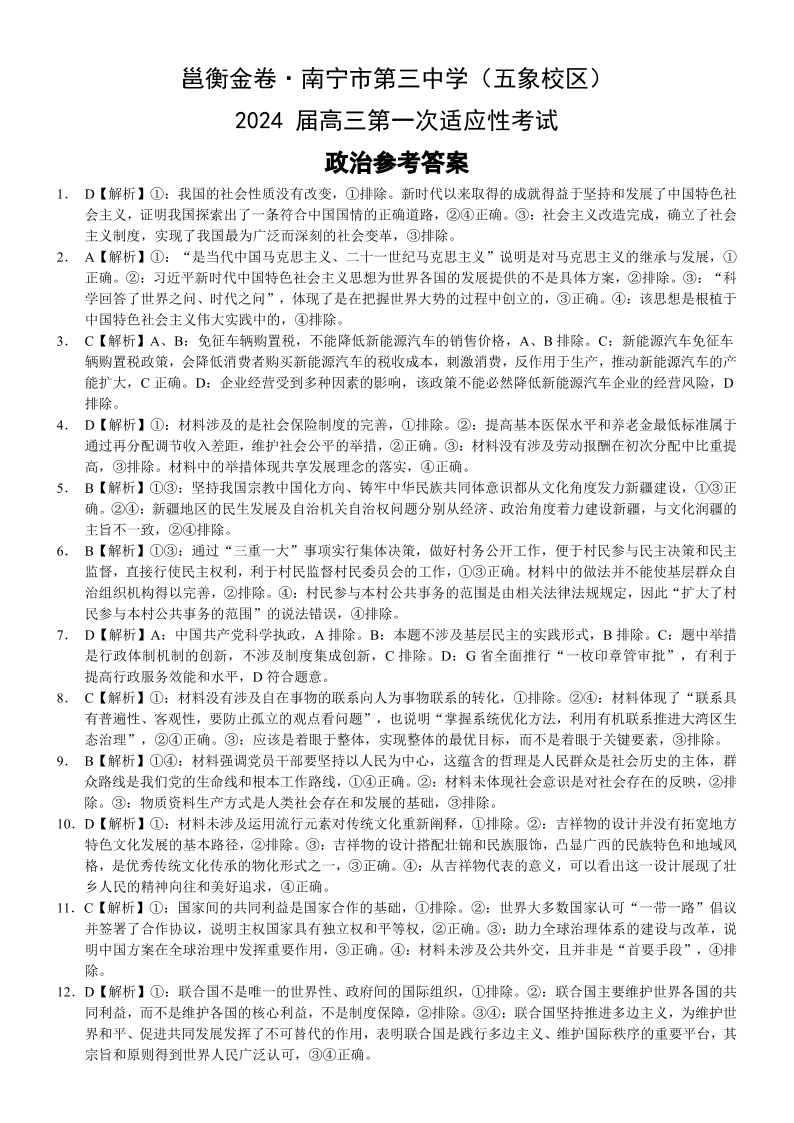 邕衡金卷·南宁市第三中学（五象校区）
2024 届高三第一次适应性考试
政治参考答案

1. D【解析】①：我国的社会性质没有改变，①排除。新时代以来取得的成就得益于坚持和发展了中国特色社会主义，证明我国探索出了一条符合中国国情的正确道路，②④正确。③：社会主义改造完成，确立了社会主义制度，实现了我国最为广泛而深刻的社会变革，③排除。

2. A【解析】①：“是当代中国马克思主义、二十一世纪马克思主义”说明是对马克思主义的继承与发展，①正确。②：习近平新时代中国特色社会主义思想为世界各国的发展提供的不是具体方案，②排除。③：“科学回答了世界之问、时代之问”，体现了是在把握世界大势的过程中创立的，③正确。④：该思想是根植于中国特色社会主义伟大实践中的，④排除。

3. C【解析】A、B：免征车辆购置税，不能降低新能源汽车的销售价格，A、B 排除。C：新能源汽车免征车辆购置税政策，会降低消费者购买新能源汽车的税收成本，刺激消费，反作用于生产，推动新能源汽车的产能扩大，C 正确。D：企业经营受到多种因素的影响，该政策不能必然降低新能源汽车企业的经营风险，D 排除。

4. D【解析】①：材料涉及的是社会保险制度的完善，①排除。②：提高基本医保水平和养老金最低标准属于通过再分配调节收入差距，维护社会公平的举措，②正确。③：材料没有涉及劳动报酬在初次分配中比重提高，③排除。材料中的举措体现共享发展理念的落实，④正确。

5. B【解析】①③：坚持我国宗教中国化方向、铸牢中华民族共同体意识都从文化角度发力新疆建设，①③正确。②④：新疆地区的民生发展及自治机关自治权问题分别从经济、政治角度着力建设新疆，与文化润疆的主旨不一致，②④排除。

6. B【解析】①③：通过“三重一大”事项实行集体决策，做好村务公开工作，便于村民参与民主决策和民主监督，直接行使民主权利，利于村民监督村民委员会的工作，①③正确。材料中的做法并不能使基层群众自治组织机构得以完善，②排除。④：村民参与本村公共事务的范围是由相关法律法规规定，因此“扩大了村民参与本村公共事务的范围”的说法错误，④排除。

7. D【解析】A：中国共产党科学执政，A 排除。B：本题不涉及基层民主的实践形式，B 排除。C：题中举措是行政体制机制的创新，不涉及制度集成创新，C 排除。D：G 省全面推行“一枚印章管审批”，有利于提高行政服务效能和水平，D 符合题意。

8. C【解析】①：材料没有涉及自在事物的联系向人为事物联系的转化，①排除。②④：材料体现了“联系具有普遍性、客观性，要防止孤立的观点看问题”，也说明“掌握系统优化方法，利用有机联系推进大湾区生态治理”，②④正确。③：应该是着眼于整体，实现整体的最优目标，而不是着眼于关键要素，③排除。

9. B【解析】①④：材料强调党员干部要坚持以人民为中心，这蕴含的哲理是人民群众是社会历史的主体，群众路线是我们党的生命线和根本工作路线，①④正确。②：材料未体现社会意识是对社会存在的反映，②排除。③：物质资料生产方式是人类社会存在和发展的基础，③排除。

10. D【解析】①：材料未涉及运用流行元素对传统文化重新阐释，①排除。②：吉祥物的设计并没有拓宽地方特色文化发展的基本路径，②排除。③：吉祥物的设计搭配壮锦和民族服饰，凸显广西的民族特色和地域风格，是优秀传统文化传承的物化形式之一，③正确。④：从吉祥物代表的意义，可以看出这一设计展现了壮乡人民的精神向往和美好追求，④正确。

11. C【解析】①：国家间的共同利益是国家合作的基础，①排除。②：世界大多数国家认可“一带一路”倡议并签署了合作协议，说明主权国家具有独立权和平等权，②正确。③：助力全球治理体系的建设与改革，说明中国方案在全球治理中发挥重要作用，③正确。④：材料未涉及公共外交，且并非是“首要手段”，④排除。

12. D【解析】①：联合国不是唯一的世界性、政府间的国际组织，①排除。②：联合国主要维护世界各国的共同利益，而不是维护各国的核心利益，不是制度保障，②排除。③④：联合国坚持推进多边主义，为维护世界和平、促进共同发展发挥了不可替代的作用，表明联合国是践行多边主义、维护国际秩序的重要平台，其宗旨和原则得到世界人民广泛认可，③④正确。